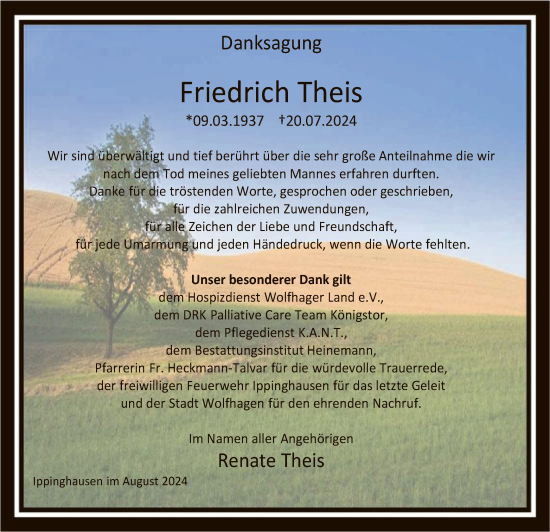 Danksagung

Friedrich Theis

*09.03.1937 †20.07.2024

Wir sind überwältigt und tief berührt über die sehr große Anteilnahme die wir nach dem Tod meines geliebten Mannes erfahren durften.
Danke für die tröstenden Worte, gesprochen oder geschrieben,
für die zahlreichen Zuwendungen,
für alle Zeichen der Liebe und Freundschaft,
für jede Umarmung und jeden Händedruck, wenn die Worte fehlten.

Unser besonderer Dank gilt
dem Hospizdienst Wolfhager Land e.V.,
dem DRK Palliative Care Team Königstor,
dem Pflegedienst K.A.N.T.,
dem Bestattungsinstitut Heinemann,
Pfarrerin Fr. Heckmann-Talvar für die würdevolle Trauerrede,
der freiwilligen Feuerwehr Ippinghausen für das letzte Geleit
und der Stadt Wolfhagen für den ehrenden Nachruf.

Im Namen aller Angehörigen
Renate Theis

Ippinghausen im August 2024